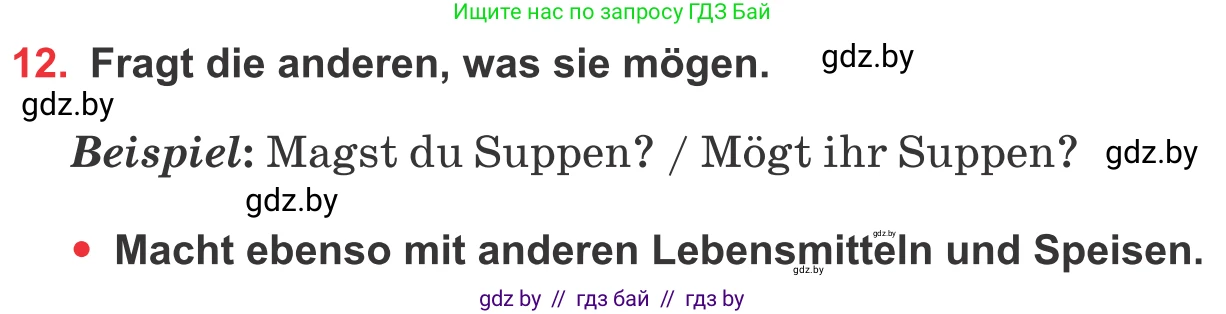 Ищите нас по запросу ГДЗ Бай

12. Fragt die anderen, was sie mögen. gdz.by

gdz.by

Beispiel: Magst du Suppen? / Mögt ihr Suppen? gdz.by

gdz.by

gdz.by

• Macht ebenso mit anderen Lebensmitteln und Speisen.

gdz.by

gdz by // гдз бай // гдз by